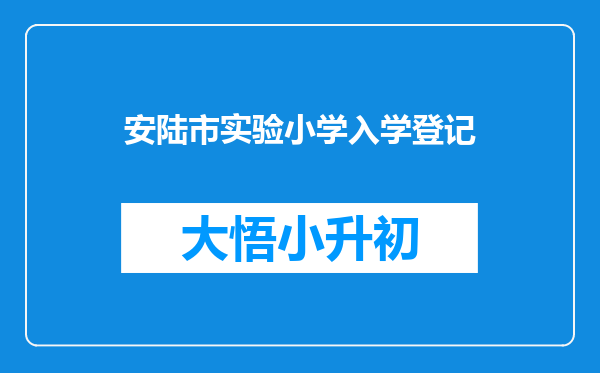 安陆市实验小学入学登记

大悟小升初